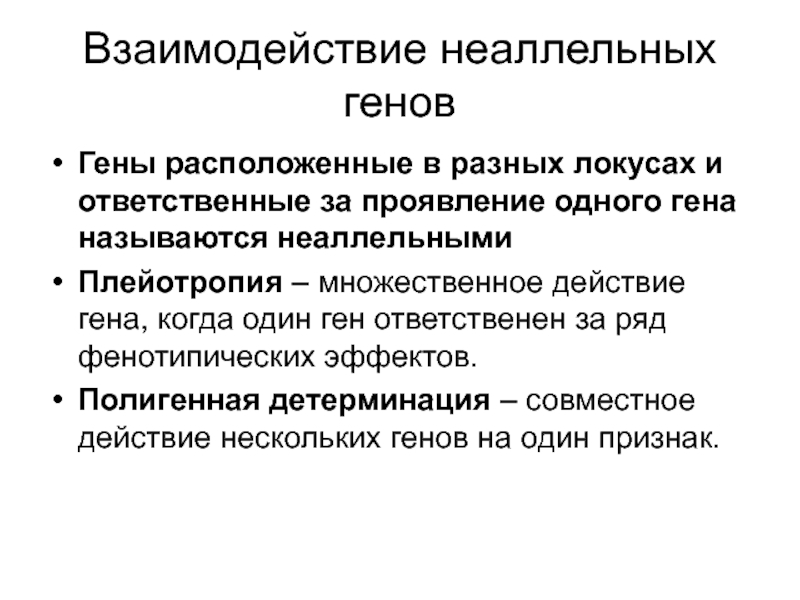 Взаимодействие неаллельных генов

• Гены расположенные в разных локусах и ответственные за проявление одного гена называются неаллельными

• Плейотропия – множественное действие гена, когда один ген ответственен за ряд фенотипических эффектов.

• Полигенная детерминация – совместное действие нескольких генов на один признак.